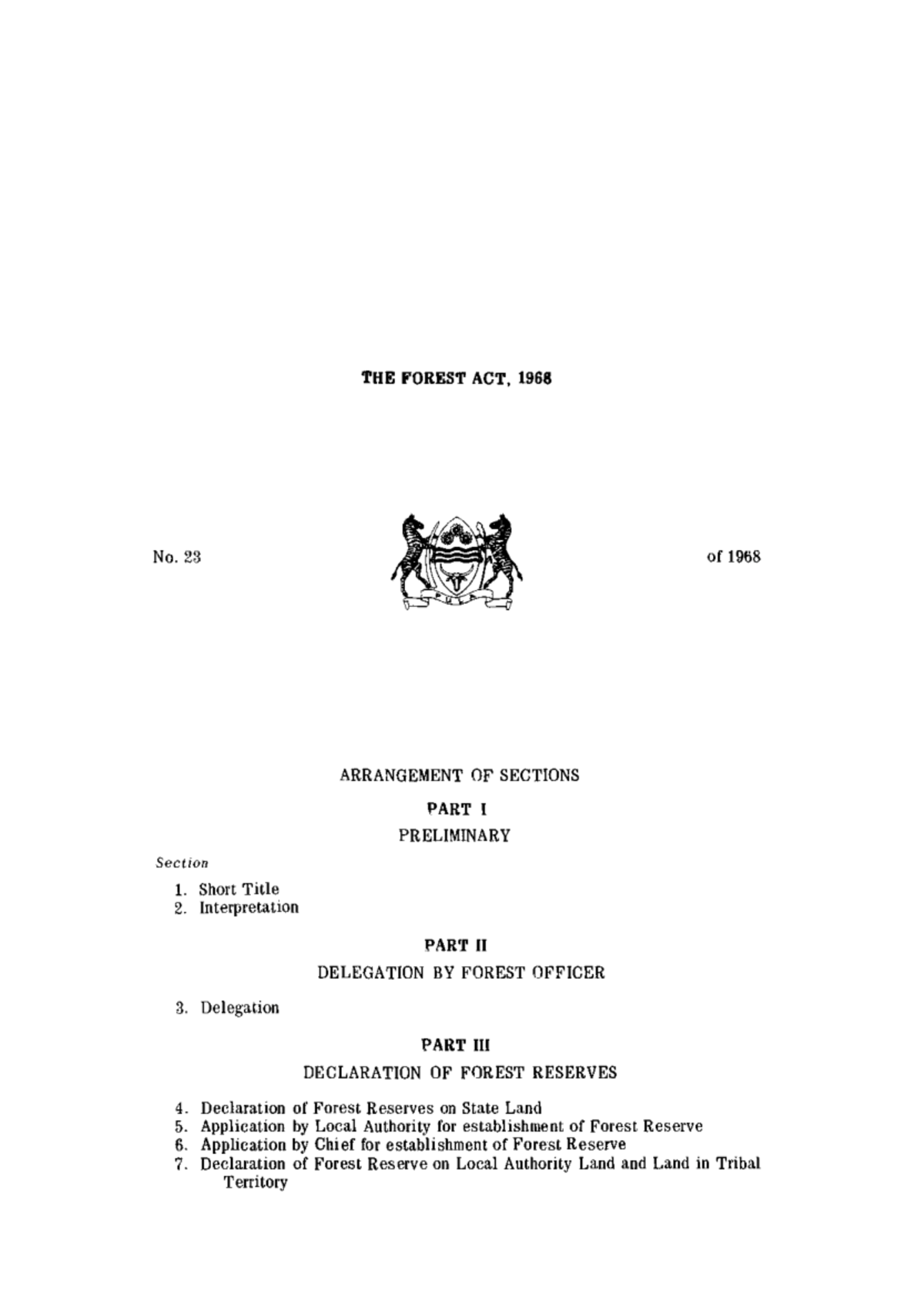 THE FOREST ACT, 1968

No. 23

PULA

of 1968

ARRANGEMENT OF SECTIONS

PART I

PRELIMINARY

Section

1. Short Title
2. Interpretation

PART II

DELEGATION BY FOREST OFFICER

3. Delegation

PART III

DECLARATION OF FOREST RESERVES

4. Declaration of Forest Reserves on State Land
5. Application by Local Authority for establishment of Forest Reserve
6. Application by Chief for establishment of Forest Reserve
7. Declaration of Forest Reserve on Local Authority Land and Land in Tribal Territory